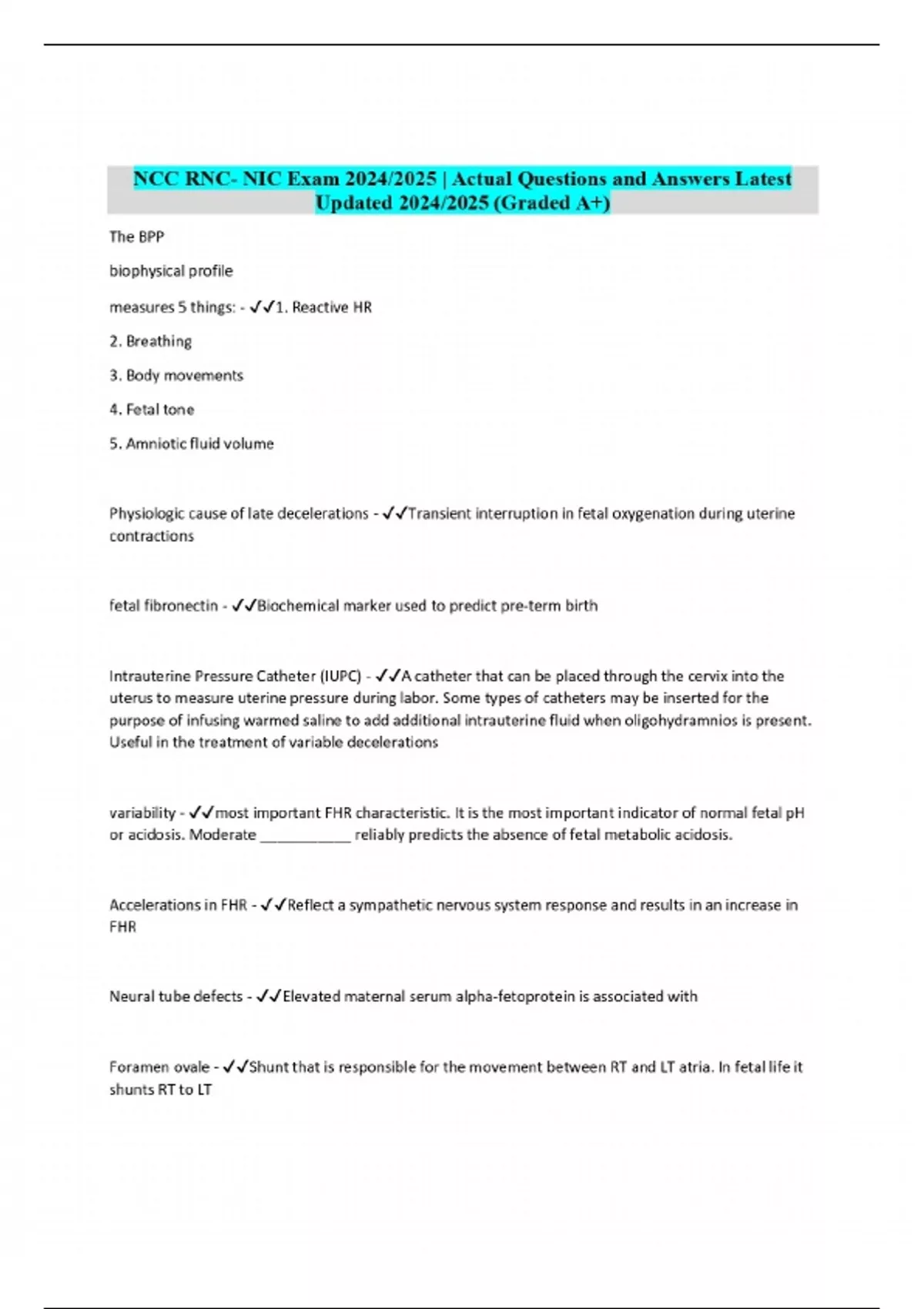 NCC RNC- NIC Exam 2024/2025 | Actual Questions and Answers Latest Updated 2024/2025 (Graded A+)

The BPP

biophysical profile

measures 5 things: - ✓✓1. Reactive HR

2. Breathing

3. Body movements

4. Fetal tone

5. Amniotic fluid volume

Physiologic cause of late decelerations - ✓✓Transient interruption in fetal oxygenation during uterine contractions

fetal fibronectin - ✓✓Biochemical marker used to predict pre-term birth

Intrauterine Pressure Catheter (IUPC) - ✓✓A catheter that can be placed through the cervix into the uterus to measure uterine pressure during labor. Some types of catheters may be inserted for the purpose of infusing warmed saline to add additional intrauterine fluid when oligohydramnios is present. Useful in the treatment of variable decelerations

variability - ✓✓most important FHR characteristic. It is the most important indicator of normal fetal pH or acidosis. Moderate ___________ reliably predicts the absence of fetal metabolic acidosis.

Accelerations in FHR - ✓✓Reflect a sympathetic nervous system response and results in an increase in FHR

Neural tube defects - ✓✓Elevated maternal serum alpha-fetoprotein is associated with

Foramen ovale - ✓✓Shunt that is responsible for the movement between RT and LT atria. In fetal life it shunts RT to LT